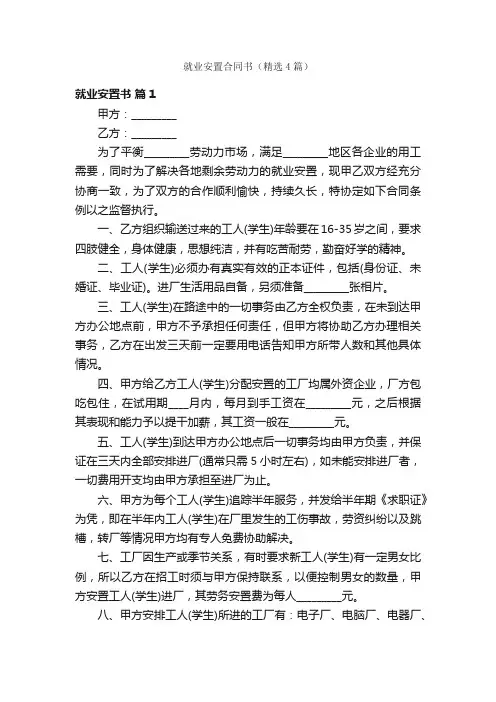 就业安置合同书（精选4篇）

就业安置书 篇1

甲方：________

乙方：________

为了平衡________劳动力市场，满足________地区各企业的用工需要，同时为了解决各地剩余劳动力的就业安置，现甲乙双方经充分协商一致，为了双方的合作顺利愉快，持续久长，特协定如下合同条例以之监督执行。

一、乙方组织输送过来的工人(学生)年龄要在16-35岁之间，要求四肢健全，身体健康，思想纯洁，并有吃苦耐劳，勤奋好学的精神。

二、工人(学生)必须办有真实有效的正本证件，包括(身份证、未婚证、毕业证)。进厂生活用品自备，另须准备________张相片。

三、工人(学生)在路途中的一切事务由乙方全权负责，在未到达甲方办公地点前，甲方不予承担任何责任，但甲方将协助乙方办理相关事务，乙方在出发三天前一定要用电话告知甲方所带人数和其他具体情况。

四、甲方给乙方工人(学生)分配安置的工厂均属外资企业，厂方包吃包住，在试用期____月内，每月到手工资在________元，之后根据其表现和能力予以提干加薪，其工资一般在________元。

五、工人(学生)到达甲方办公地点后一切事务均由甲方负责，并保证在三天内全部安排进厂(通常只需5小时左右)，如未能安排进厂者，一切费用开支均由甲方承担至进厂为止。

六、甲方为每个工人(学生)追踪半年服务，并发给半年期《求职证》为凭，即在半年内工人(学生)在厂里发生的工伤事故，劳资纠纷以及跳槽，转厂等情况甲方均有专人免费协助解决。

七、工厂因生产或季节关系，有时要求新工人(学生)有一定男女比例，所以乙方在招工时须与甲方保持联系，以便控制男女的数量，甲方安置工人(学生)进厂，其劳务安置费为每人________元。

八、甲方安排工人(学生)所进的工厂有：电子厂、电脑厂、电器厂、